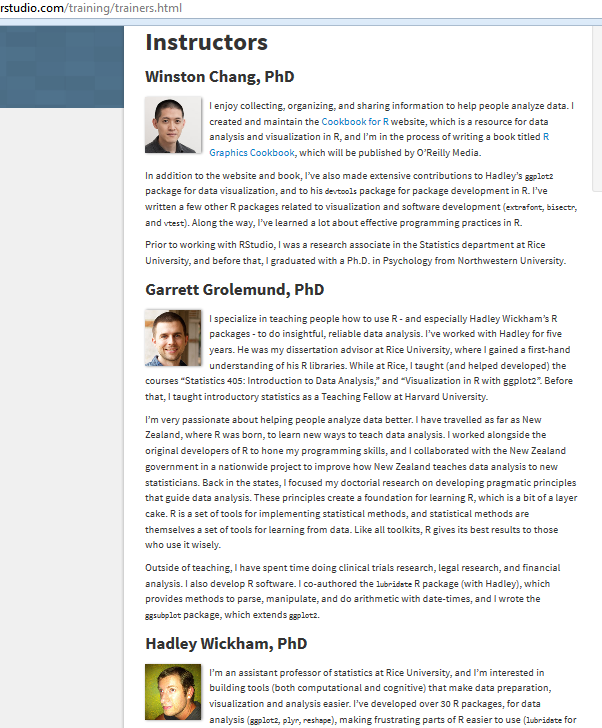 rstudio.com/training/trainers.html

Instructors

Winston Chang, PhD

I enjoy collecting, organizing, and sharing information to help people analyze data. I created and maintain the Cookbook for R website, which is a resource for data analysis and visualization in R, and I'm in the process of writing a book titled R Graphics Cookbook, which will be published by O'Reilly Media.

In addition to the website and book, I've also made extensive contributions to Hadley's ggplot2 package for data visualization, and to his devtools package for package development in R. I've written a few other R packages related to visualization and software development (extrafont, bisectr, and vtest). Along the way, I've learned a lot about effective programming practices in R.

Prior to working with RStudio, I was a research associate in the Statistics department at Rice University, and before that, I graduated with a Ph.D. in Psychology from Northwestern University.

Garrett Grolemund, PhD

I specialize in teaching people how to use R - and especially Hadley Wickham's R packages - to do insightful, reliable data analysis. I've worked with Hadley for five years. He was my dissertation advisor at Rice University, where I gained a first-hand understanding of his R libraries. While at Rice, I taught (and helped developed) the courses "Statistics 405: Introduction to Data Analysis," and "Visualization in R with ggplot2". Before that, I taught introductory statistics as a Teaching Fellow at Harvard University.

I'm very passionate about helping people analyze data better. I have travelled as far as New Zealand, where R was born, to learn new ways to teach data analysis. I worked alongside the original developers of R to hone my programming skills, and I collaborated with the New Zealand government in a nationwide project to improve how New Zealand teaches data analysis to new statisticians. Back in the states, I focused my doctorial research on developing pragmatic principles that guide data analysis. These principles create a foundation for learning R, which is a bit of a layer cake. R is a set of tools for implementing statistical methods, and statistical methods are themselves a set of tools for learning from data. Like all toolkits, R gives its best results to those who use it wisely.

Outside of teaching, I have spent time doing clinical trials research, legal research, and financial analysis. I also develop R software. I co-authored the lubridate R package (with Hadley), which provides methods to parse, manipulate, and do arithmetic with date-times, and I wrote the ggsubplot package, which extends ggplot2.

Hadley Wickham, PhD

I'm an assistant professor of statistics at Rice University, and I'm interested in building tools (both computational and cognitive) that make data preparation, visualization and analysis easier. I've developed over 30 R packages, for data analysis (ggplot2, plyr, reshape), making frustrating parts of R easier to use (lubridate for